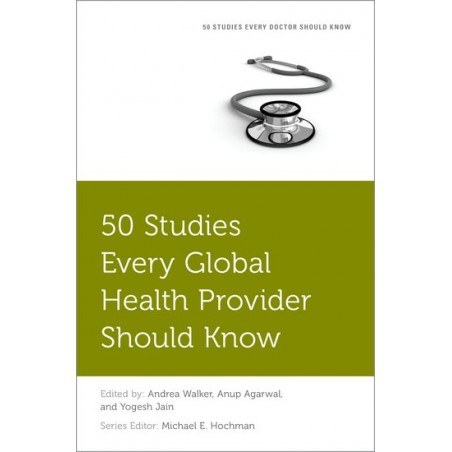 50 STUDIES EVERY DOCTOR SHOULD KNOW

50 Studies Every Global Health Provider Should Know

Edited by: Andrea Walker, Anup Agarwal, and Yogesh Jain

Series Editor: Michael E. Hochman